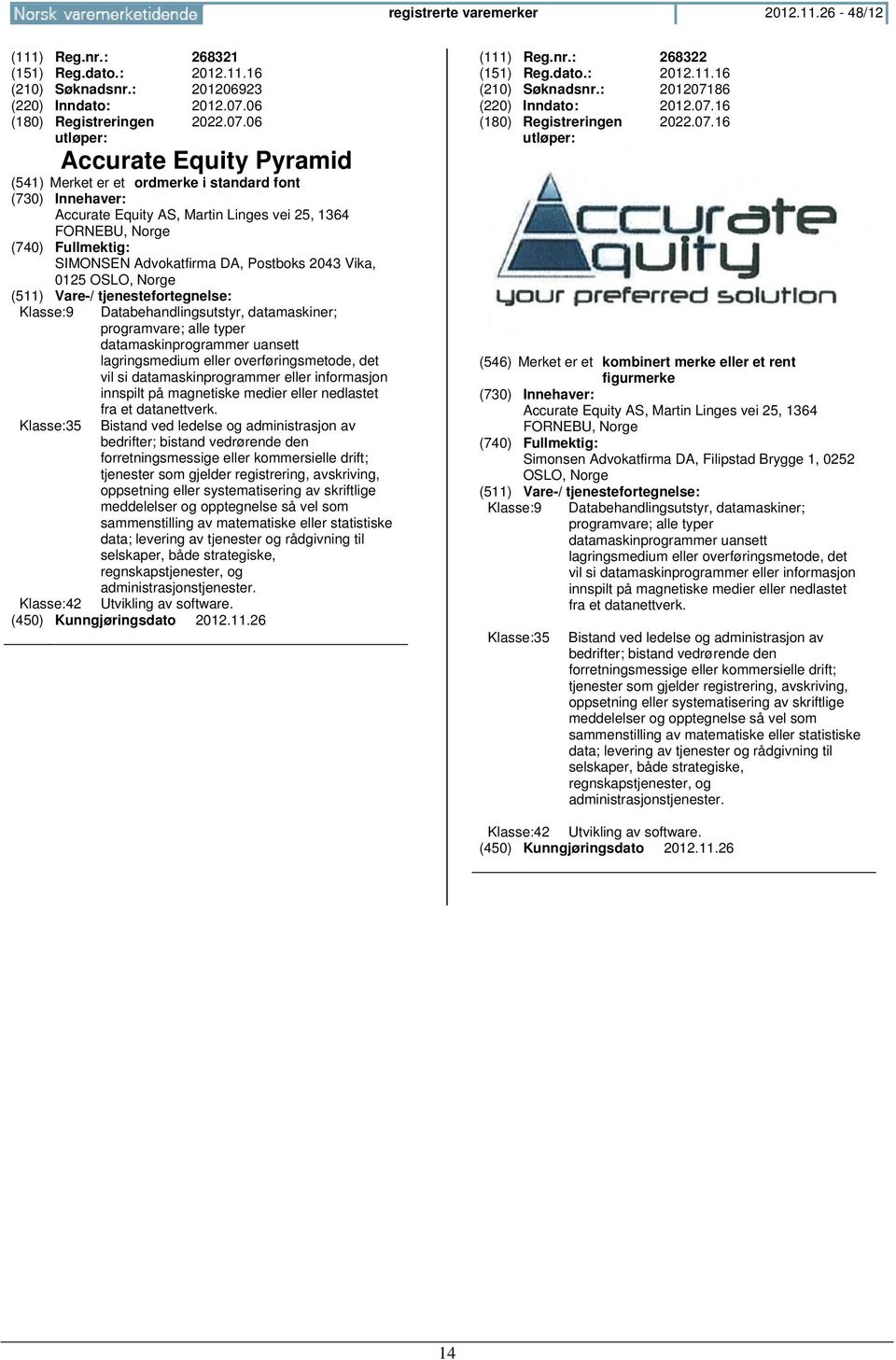 Norsk varemerketidende registrerte varemerker 2012.11.26 - 48/12

(111) Reg.nr.: 268321
(151) Reg.dato.: 2012.11.16
(210) Søknadsnr.: 201206923
(220) Inndato: 2012.07.06
(180) Registreringen utløper: 2022.07.06

Accurate Equity Pyramid

(541) Merket er et ordmerke i standard font
(730) Innehaver:
Accurate Equity AS, Martin Linges vei 25, 1364 FORNEBU, Norge
(740) Fullmektig:
SIMONSEN Advokatfirma DA, Postboks 2043 Vika, 0125 OSLO, Norge
(511) Vare-/ tjenestefortegnelse:
Klasse:9 Databehandlingsutstyr, datamaskiner; programvare; alle typer datamaskinprogrammer uansett lagringsmedium eller overføringsmetode, det vil si datamaskinprogrammer eller informasjon innspilt på magnetiske medier eller nedlastet fra et datanettverk.
Klasse:35 Bistand ved ledelse og administrasjon av bedrifter; bistand vedrørende den forretningsmessige eller kommersielle drift; tjenester som gjelder registrering, avskriving, oppsetning eller systematisering av skriftlige meddelelser og opptegnelse så vel som sammenstilling av matematiske eller statistiske data; levering av tjenester og rådgivning til selskaper, både strategiske, regnskapstjenester, og administrasjonstjenester.
Klasse:42 Utvikling av software.
(450) Kunngjøringsdato 2012.11.26

(111) Reg.nr.: 268322
(151) Reg.dato.: 2012.11.16
(210) Søknadsnr.: 201207186
(220) Inndato: 2012.07.16
(180) Registreringen utløper: 2022.07.16

Accurate Equity
your preferred solution

(546) Merket er et kombinert merke eller et rent figurmerke
(730) Innehaver:
Accurate Equity AS, Martin Linges vei 25, 1364 FORNEBU, Norge
(740) Fullmektig:
Simonsen Advokatfirma DA, Filipstad Brygge 1, 0252 OSLO, Norge
(511) Vare-/ tjenestefortegnelse:
Klasse:9 Databehandlingsutstyr, datamaskiner; programvare; alle typer datamaskinprogrammer uansett lagringsmedium eller overføringsmetode, det vil si datamaskinprogrammer eller informasjon innspilt på magnetiske medier eller nedlastet fra et datanettverk.

Klasse:35 Bistand ved ledelse og administrasjon av bedrifter; bistand vedrørende den forretningsmessige eller kommersielle drift; tjenester som gjelder registrering, avskriving, oppsetning eller systematisering av skriftlige meddelelser og opptegnelse så vel som sammenstilling av matematiske eller statistiske data; levering av tjenester og rådgivning til selskaper, både strategiske, regnskapstjenester, og administrasjonstjenester.

Klasse:42 Utvikling av software.
(450) Kunngjøringsdato 2012.11.26

14